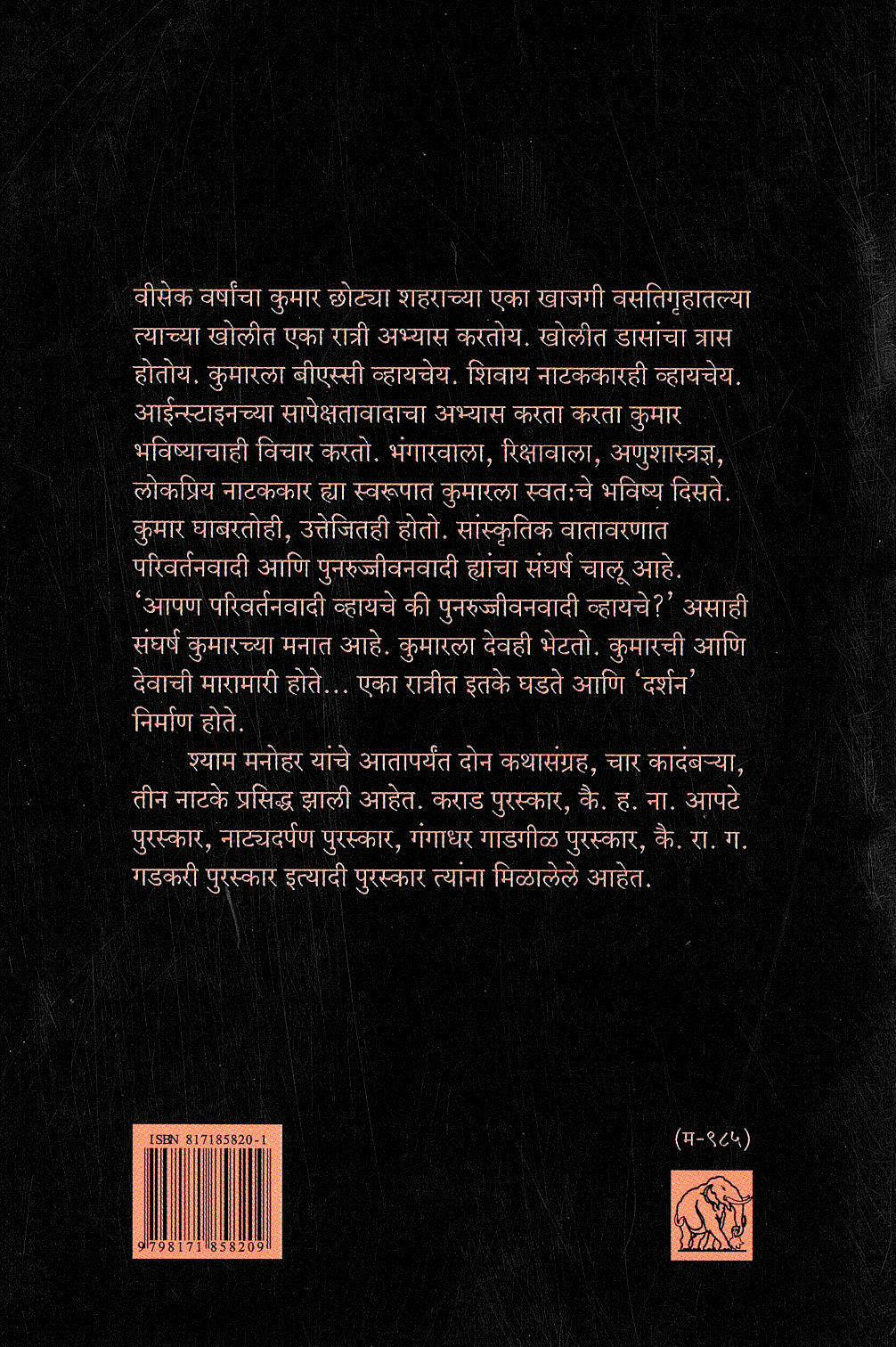 वीसेक वर्षांचा कुमार छोट्या शहराच्या एका खाजगी वसतिगृहातल्या त्याच्या खोलीत एका रात्री अभ्यास करतोय. खोलीत डासांचा त्रास होतोय. कुमारला बीएस्सी व्हायचेय. शिवाय नाटककारही व्हायचेय. आईन्स्टाइनच्या सापेक्षतावादाचा अभ्यास करता करता कुमार भविष्याचाही विचार करतो. भंगारवाला, रिक्षावाला, अणुशास्त्रज्ञ, लोकप्रिय नाटककार ह्या स्वरूपात कुमारला स्वत:चे भविष्य दिसते. कुमार घाबरतोही, उत्तेजितही होतो. सांस्कृतिक वातावरणात परिवर्तनवादी आणि पुनरुज्जीवनवादी ह्यांचा संघर्ष चालू आहे. 'आपण परिवर्तनवादी व्हायचे की पुनरुज्जीवनवादी व्हायचे?' असाही संघर्ष कुमारच्या मनात आहे. कुमारला देवही भेटतो. कुमारची आणि देवाची मारामारी होते... एका रात्रीत इतके घडते आणि 'दर्शन' निर्माण होते.

श्याम मनोहर यांचे आतापर्यंत दोन कथासंग्रह, चार कादंबऱ्या, तीन नाटके प्रसिद्ध झाली आहेत. कराड पुरस्कार, कै. ह. ना. आपटे पुरस्कार, नाट्यदर्पण पुरस्कार, गंगाधर गाडगीळ पुरस्कार, कै. रा. ग. गडकरी पुरस्कार इत्यादी पुरस्कार त्यांना मिळालेले आहेत.

ISBN 817185820-1

9798171858209

(म-९८५)